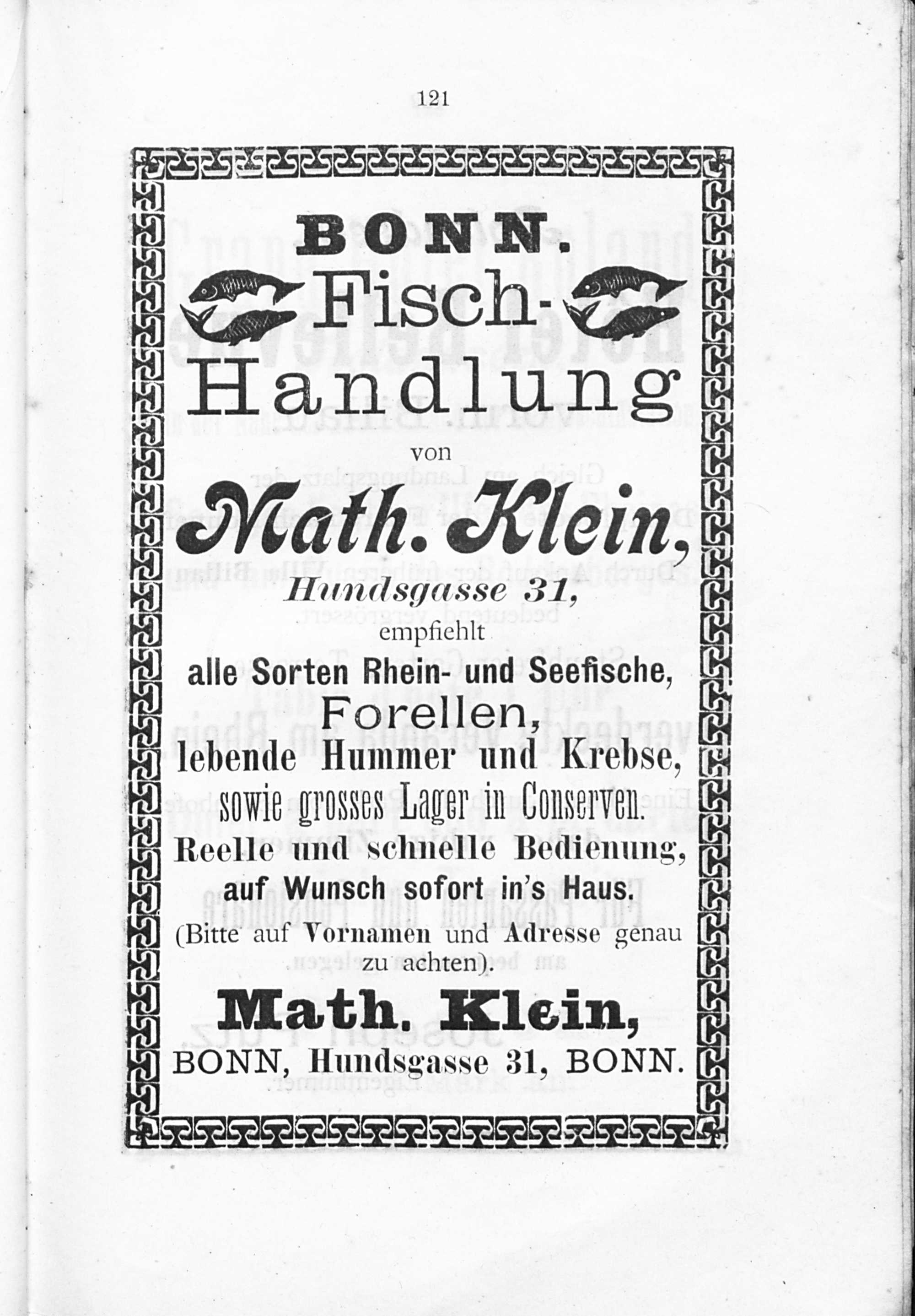 121

BONN.

Fisch-Handlung

von

Math. Klein,

Hundsgasse 31,

empfiehlt

alle Sorten Rhein- und Seefische,

Forellen,

lebende Hummer und Krebse,

sowie grosses Lager in Conserven.

Reelle und schnelle Bedienung,

auf Wunsch sofort in's Haus.

(Bitte auf Vornamen und Adresse genau zu achten).

Math. Klein,

BONN, Hundsgasse 31, BONN.